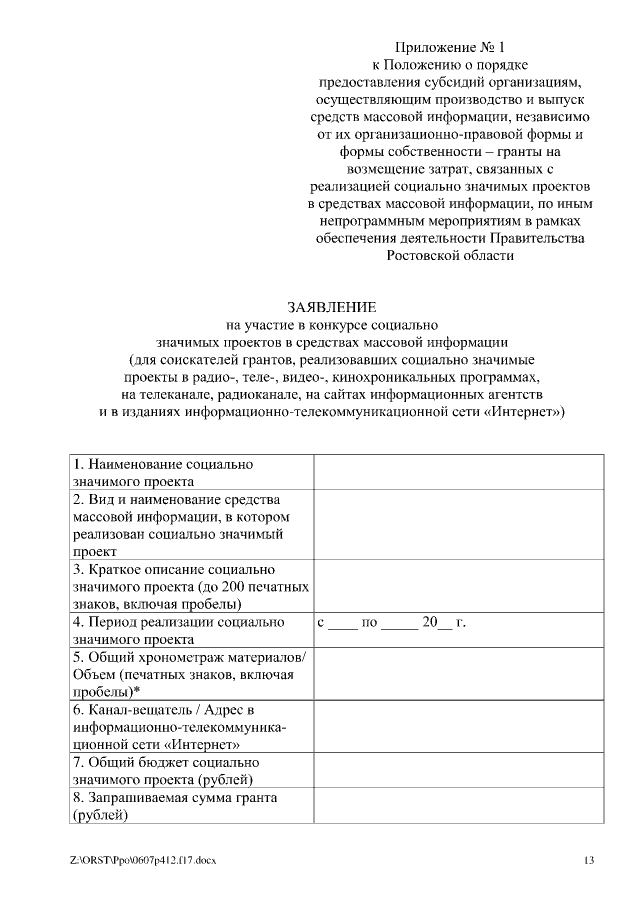 Приложение № 1
к Положению о порядке предоставления субсидий организациям, осуществляющим производство и выпуск средств массовой информации, независимо от их организационно-правовой формы и формы собственности – гранты на возмещение затрат, связанных с реализацией социально значимых проектов в средствах массовой информации, по иным непрограммным мероприятиям в рамках обеспечения деятельности Правительства Ростовской области

ЗАЯВЛЕНИЕ
на участие в конкурсе социально значимых проектов в средствах массовой информации (для соискателей грантов, реализовавших социально значимые проекты в радио-, теле-, видео-, кинохроникальных программах, на телеканале, радиоканале, на сайтах информационных агентств и в изданиях информационно-телекоммуникационной сети «Интернет»)

| | |
|---|---|
| 1. Наименование социально значимого проекта | |
| 2. Вид и наименование средства массовой информации, в котором реализован социально значимый проект | |
| 3. Краткое описание социально значимого проекта (до 200 печатных знаков, включая пробелы) | |
| 4. Период реализации социально значимого проекта | с ____ по _____ 20__ г. |
| 5. Общий хронометраж материалов/ Объем (печатных знаков, включая пробелы)* | |
| 6. Канал-вещатель / Адрес в информационно-телекоммуникационной сети «Интернет» | |
| 7. Общий бюджет социально значимого проекта (рублей) | |
| 8. Запрашиваемая сумма гранта (рублей) | |

Z:\ORST\Ppo\0607p412.f17.docx 13